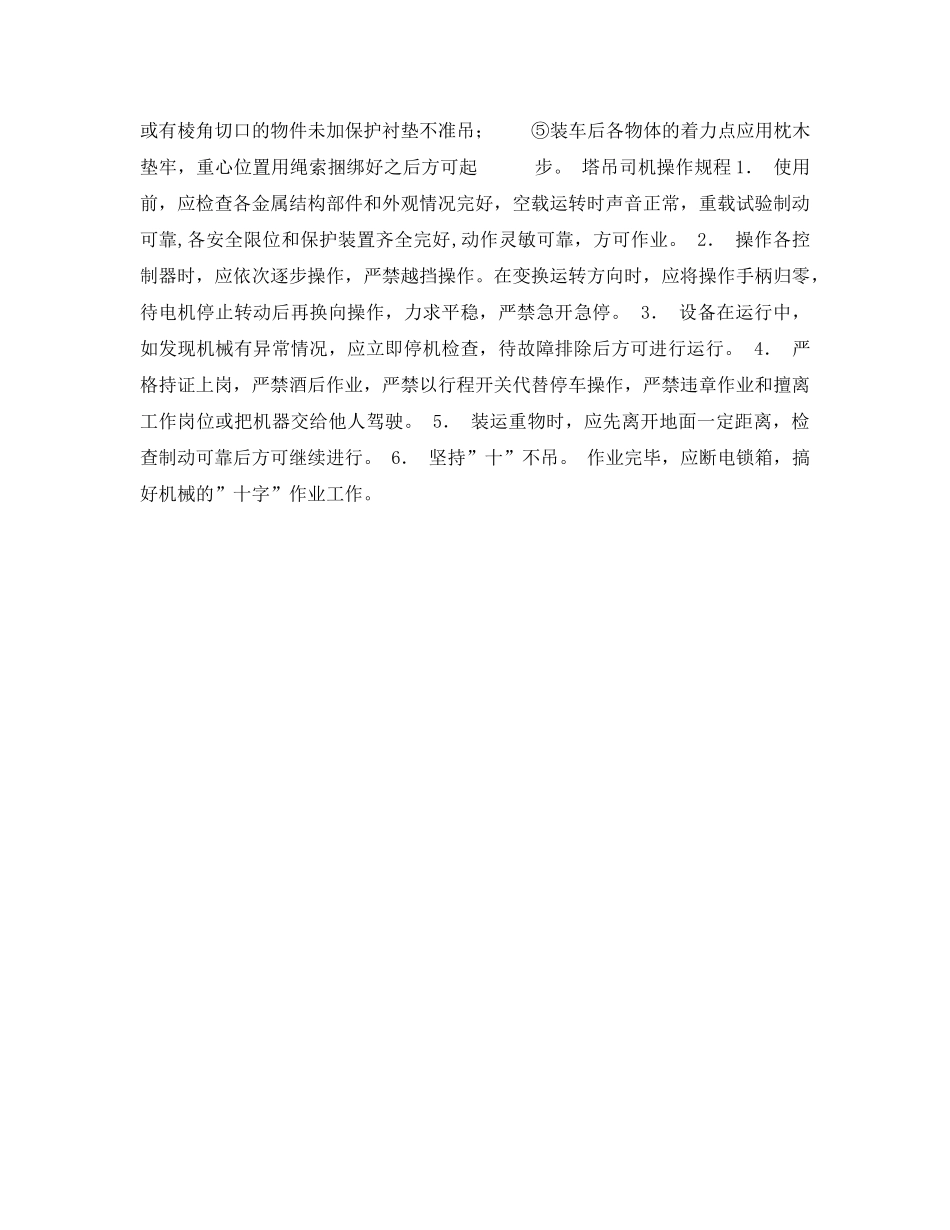 或有棱角切口的物件未加保护衬垫不准吊；　⑤装车后各物体的着力点应用枕木垫牢，重心位置用绳索捆绑好之后方可起　步。 塔吊司机操作规程 1. 使用前，应检查各金属结构部件和外观情况完好，空载运转时声音正常，重载试验制动可靠,各安全限位和保护装置齐全完好,动作灵敏可靠，方可作业。 2. 操作各控制器时，应依次逐步操作，严禁越挡操作。在变换运转方向时，应将操作手柄归零，待电机停止转动后再换向操作，力求平稳，严禁急开急停。 3. 设备在运行中，如发现机械有异常情况，应立即停机检查，待故障排除后方可进行运行。 4. 严格持证上岗，严禁酒后作业，严禁以行程开关代替停车操作，严禁违章作业和擅离工作岗位或把机器交给他人驾驶。 5. 装运重物时，应先离开地面一定距离，检查制动可靠后方可继续进行。 6. 坚持”十”不吊。 作业完毕，应断电锁箱，搞好机械的”十字”作业工作。